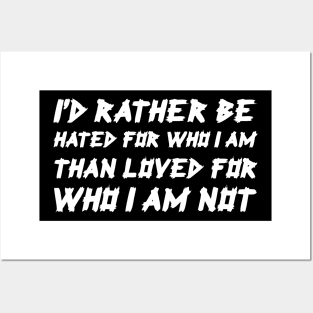 I'D RATHER BE HATED FOR WHO I AM THAN LOVED FOR WHO I AM NOT